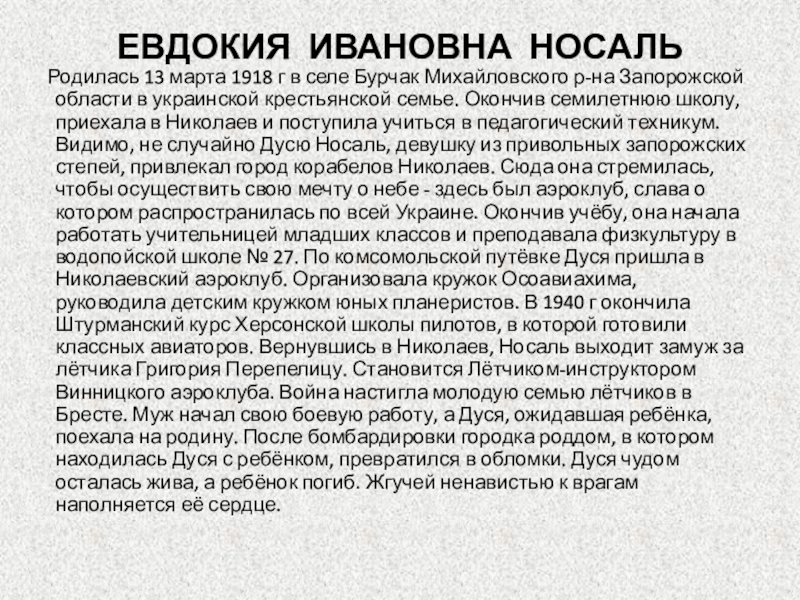 ЕВДОКИЯ ИВАНОВНА НОСАЛЬ

Родилась 13 марта 1918 г в селе Бурчак Михайловского р-на Запорожской области в украинской крестьянской семье. Окончив семилетнюю школу, приехала в Николаев и поступила учиться в педагогический техникум. Видимо, не случайно Дусю Носаль, девушку из привольных запорожских степей, привлекал город корабелов Николаев. Сюда она стремилась, чтобы осуществить свою мечту о небе - здесь был аэроклуб, слава о котором распространилась по всей Украине. Окончив учёбу, она начала работать учительницей младших классов и преподавала физкультуру в водопойской школе № 27. По комсомольской путёвке Дуся пришла в Николаевский аэроклуб. Организовала кружок Осоавиахима, руководила детским кружком юных планеристов. В 1940 г окончила Штурманский курс Херсонской школы пилотов, в которой готовили классных авиаторов. Вернувшись в Николаев, Носаль выходит замуж за лётчика Григория Перепелицу. Становится Лётчиком-инструктором Винницкого аэроклуба. Война настигла молодую семью лётчиков в Бресте. Муж начал свою боевую работу, а Дуся, ожидавшая ребёнка, поехала на родину. После бомбардировки городка роддом, в котором находилась Дуся с ребёнком, превратился в обломки. Дуся чудом осталась жива, а ребёнок погиб. Жгучей ненавистью к врагам наполняется её сердце.